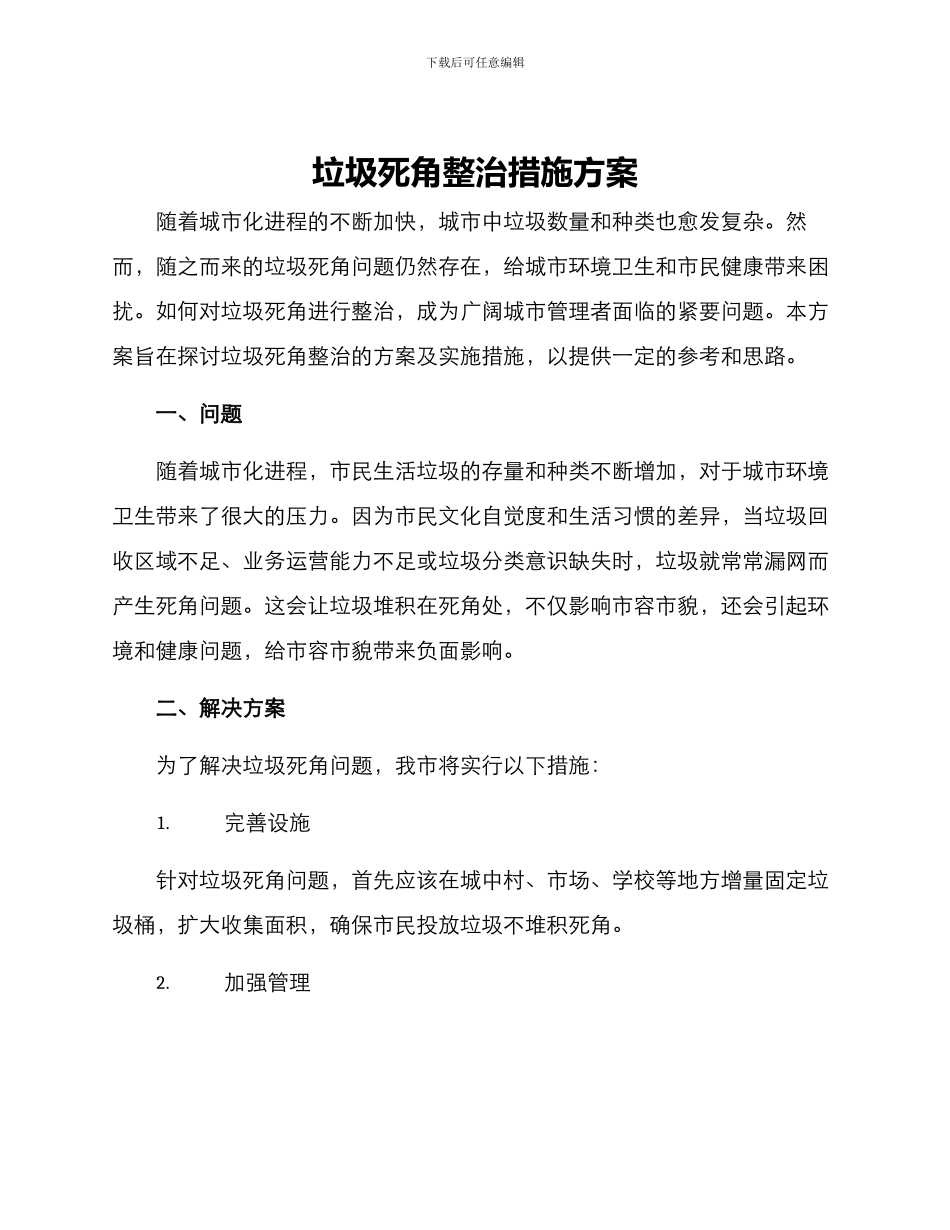 下载后可任意编辑

垃圾死角整治措施方案

随着城市化进程的不断加快，城市中垃圾数量和种类也愈发复杂。然而，随之而来的垃圾死角问题仍然存在，给城市环境卫生和市民健康带来困扰。如何对垃圾死角进行整治，成为广阔城市管理者面临的紧要问题。本方案旨在探讨垃圾死角整治的方案及实施措施，以提供一定的参考和思路。

一、问题

随着城市化进程，市民生活垃圾的存量和种类不断增加，对于城市环境卫生带来了很大的压力。因为市民文化自觉度和生活习惯的差异，当垃圾回收区域不足、业务运营能力不足或垃圾分类意识缺失时，垃圾就常常漏网而产生死角问题。这会让垃圾堆积在死角处，不仅影响市容市貌，还会引起环境和健康问题，给市容市貌带来负面影响。

二、解决方案

为了解决垃圾死角问题，我市将实行以下措施：

1. 完善设施

针对垃圾死角问题，首先应该在城中村、市场、学校等地方增量固定垃圾桶，扩大收集面积，确保市民投放垃圾不堆积死角。

2. 加强管理